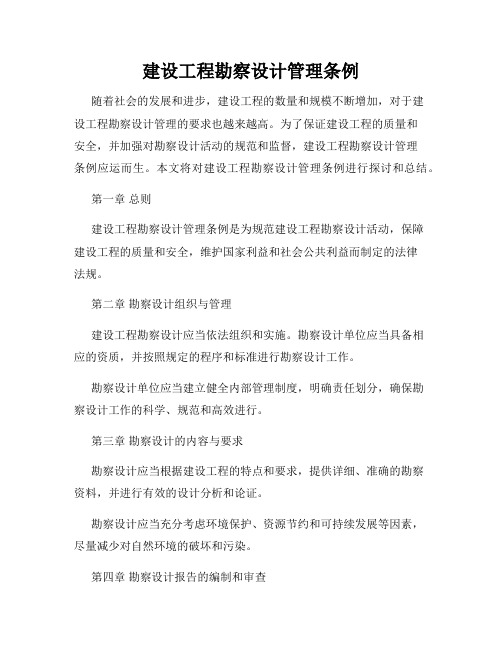 建设工程勘察设计管理条例

随着社会的发展和进步，建设工程的数量和规模不断增加，对于建设工程勘察设计管理的要求也越来越高。为了保证建设工程的质量和安全，并加强对勘察设计活动的规范和监督，建设工程勘察设计管理条例应运而生。本文将对建设工程勘察设计管理条例进行探讨和总结。

第一章 总则

建设工程勘察设计管理条例是为规范建设工程勘察设计活动，保障建设工程的质量和安全，维护国家利益和社会公共利益而制定的法律法规。

第二章 勘察设计组织与管理

建设工程勘察设计应当依法组织和实施。勘察设计单位应当具备相应的资质，并按照规定的程序和标准进行勘察设计工作。

勘察设计单位应当建立健全内部管理制度，明确责任划分，确保勘察设计工作的科学、规范和高效进行。

第三章 勘察设计的内容与要求

勘察设计应当根据建设工程的特点和要求，提供详细、准确的勘察资料，并进行有效的设计分析和论证。

勘察设计应当充分考虑环境保护、资源节约和可持续发展等因素，尽量减少对自然环境的破坏和污染。

第四章 勘察设计报告的编制和审查